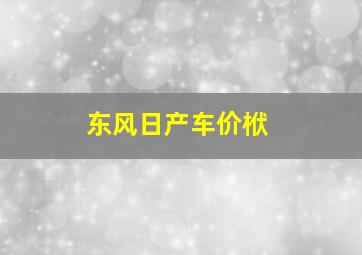 东风日产车价栿